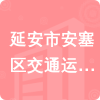 延安市安塞区交通运...